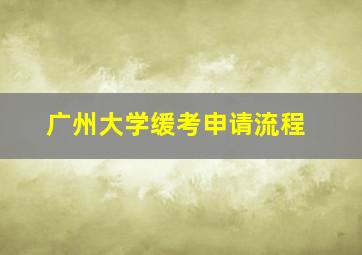 广州大学缓考申请流程